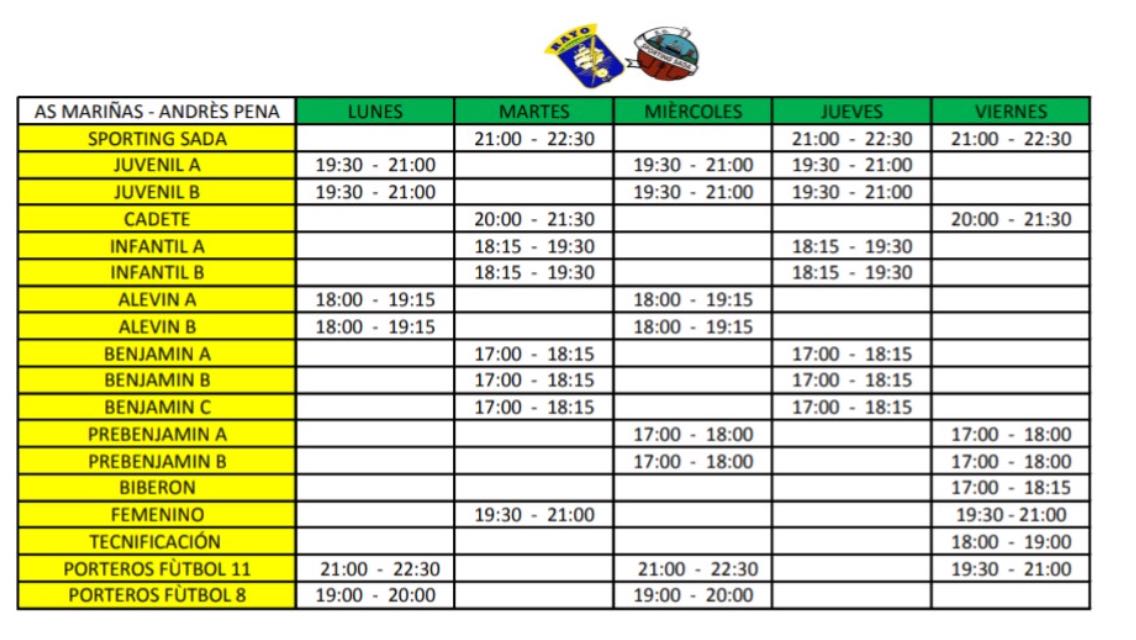 RAYO

SPORTING SADA

| AS MARIÑAS - ANDRÈS PENA | LUNES | MARTES | MIÈRCOLES | JUEVES | VIERNES |
|---|---|---|---|---|---|
| SPORTING SADA | | 21:00 - 22:30 | | 21:00 - 22:30 | 21:00 - 22:30 |
| JUVENIL A | 19:30 - 21:00 | | 19:30 - 21:00 | 19:30 - 21:00 | |
| JUVENIL B | 19:30 - 21:00 | | 19:30 - 21:00 | 19:30 - 21:00 | |
| CADETE | | 20:00 - 21:30 | | | 20:00 - 21:30 |
| INFANTIL A | | 18:15 - 19:30 | | 18:15 - 19:30 | |
| INFANTIL B | | 18:15 - 19:30 | | 18:15 - 19:30 | |
| ALEVIN A | 18:00 - 19:15 | | 18:00 - 19:15 | | |
| ALEVIN B | 18:00 - 19:15 | | 18:00 - 19:15 | | |
| BENJAMIN A | | 17:00 - 18:15 | | 17:00 - 18:15 | |
| BENJAMIN B | | 17:00 - 18:15 | | 17:00 - 18:15 | |
| BENJAMIN C | | 17:00 - 18:15 | | 17:00 - 18:15 | |
| PREBENJAMIN A | | | 17:00 - 18:00 | | 17:00 - 18:00 |
| PREBENJAMIN B | | | 17:00 - 18:00 | | 17:00 - 18:00 |
| BIBERON | | | | | 17:00 - 18:15 |
| FEMENINO | | 19:30 - 21:00 | | | 19:30 - 21:00 |
| TECNIFICACIÓN | | | | | 18:00 - 19:00 |
| PORTEROS FÙTBOL 11 | 21:00 - 22:30 | | 21:00 - 22:30 | | 19:30 - 21:00 |
| PORTEROS FÙTBOL 8 | 19:00 - 20:00 | | 19:00 - 20:00 | | |